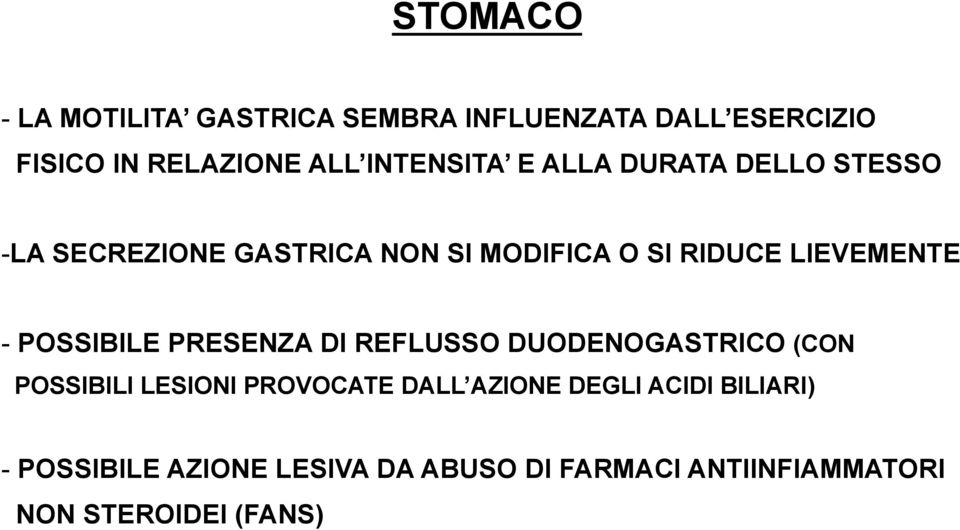 STOMACO

- LA MOTILITA’ GASTRICA SEMBRA INFLUENZATA DALL’ESERCIZIO FISICO IN RELAZIONE ALL’INTENSITA’ E ALLA DURATA DELLO STESSO

-LA SECREZIONE GASTRICA NON SI MODIFICA O SI RIDUCE LIEVEMENTE

- POSSIBILE PRESENZA DI REFLUSSO DUODENOGASTRICO (CON POSSIBILI LESIONI PROVOCATE DALL’AZIONE DEGLI ACIDI BILIARI)

- POSSIBILE AZIONE LESIVA DA ABUSO DI FARMACI ANTIINFIAMMATORI NON STEROIDEI (FANS)